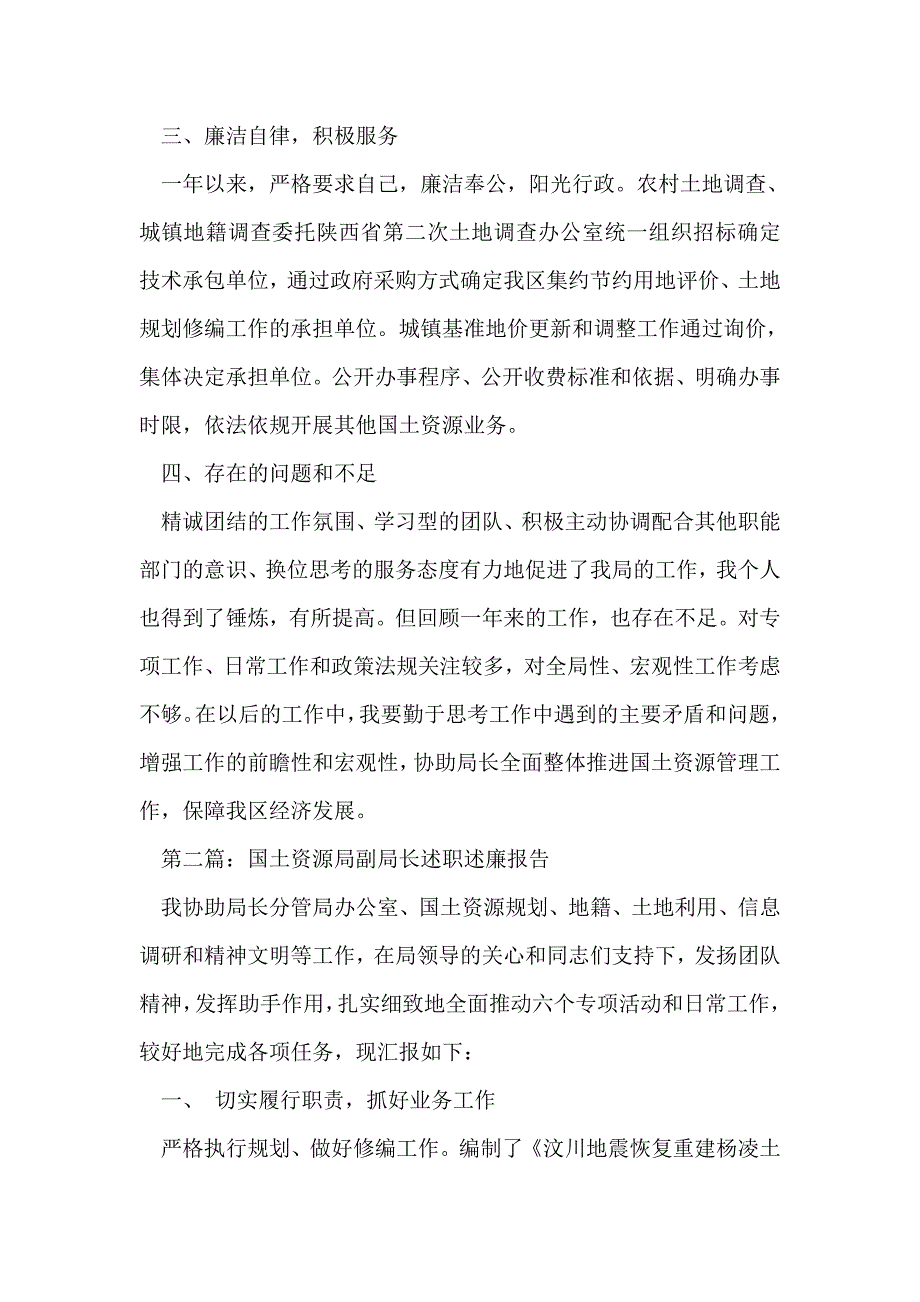 三、廉洁自律，积极服务

一年以来，严格要求自己，廉洁奉公，阳光行政。农村土地调查、城镇地籍调查委托陕西省第二次土地调查办公室统一组织招标确定技术承包单位，通过政府采购方式确定我区集约节约用地评价、土地规划修编工作的承担单位。城镇基准地价更新和调整工作通过询价，集体决定承担单位。公开办事程序、公开收费标准和依据、明确办事时限，依法依规开展其他国土资源业务。

四、存在的问题和不足

精诚团结的工作氛围、学习型的团队、积极主动协调配合其他职能部门的意识、换位思考的服务态度有力地促进了我局的工作，我个人也得到了锤炼，有所提高。但回顾一年来的工作，也存在不足。对专项工作、日常工作和政策法规关注较多，对全局性、宏观性工作考虑不够。在以后的工作中，我要勤于思考工作中遇到的主要矛盾和问题，增强工作的前瞻性和宏观性，协助局长全面整体推进国土资源管理工作，保障我区经济发展。

第二篇：国土资源局副局长述职述廉报告

我协助局长分管局办公室、国土资源规划、地籍、土地利用、信息调研和精神文明等工作，在局领导的关心和同志们支持下，发扬团队精神，发挥助手作用，扎实细致地全面推动六个专项活动和日常工作，较好地完成各项任务，现汇报如下：

一、 切实履行职责，抓好业务工作

严格执行规划、做好修编工作。编制了《汶川地震恢复重建杨凌土